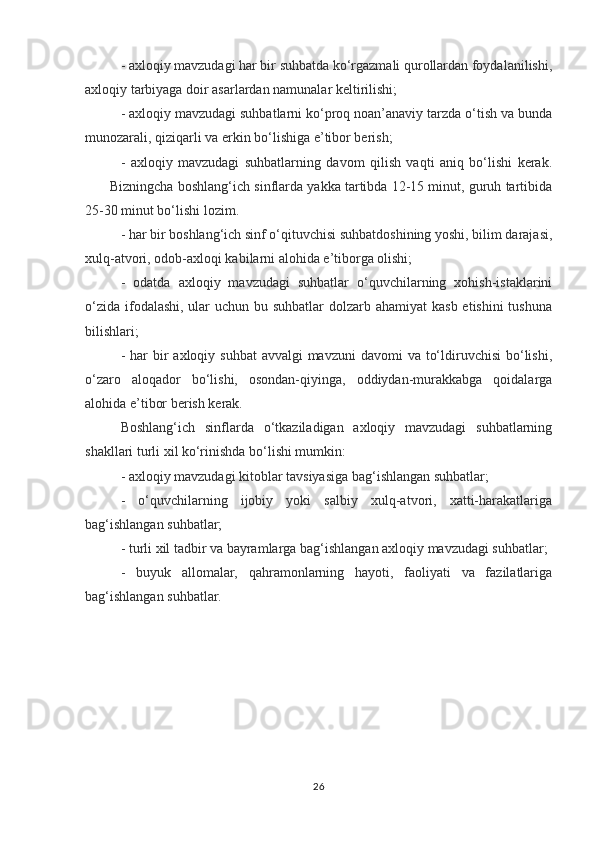 - axloqiy mavzudagi har bir suhbatda ko‘rgazmali qurollardan foydalanilishi, axloqiy tarbiyaga doir asarlardan namunalar keltirilishi;

- axloqiy mavzudagi suhbatlarni ko‘proq noan’anaviy tarzda o‘tish va bunda munozarali, qiziqarli va erkin bo‘lishiga e’tibor berish;

- axloqiy mavzudagi suhbatlarning davom qilish vaqti aniq bo‘lishi kerak. Bizningcha boshlang‘ich sinflarda yakka tartibda 12-15 minut, guruh tartibida 25-30 minut bo‘lishi lozim.

- har bir boshlang‘ich sinf o‘qituvchisi suhbatdoshining yoshi, bilim darajasi, xulq-atvori, odob-axloqi kabilarni alohida e’tiborga olishi;

- odatda axloqiy mavzudagi suhbatlar o‘quvchilarning xohish-istaklarini o‘zida ifodalashi, ular uchun bu suhbatlar dolzarb ahamiyat kasb etishini tushuna bilishlari;

- har bir axloqiy suhbat avvalgi mavzuni davomi va to‘ldiruvchisi bo‘lishi, o‘zaro aloqador bo‘lishi, osondan-qiyinga, oddiydan-murakkabga qoidalarga alohida e’tibor berish kerak.

Boshlang‘ich sinflarda o‘tkaziladigan axloqiy mavzudagi suhbatlarning shakllari turli xil ko‘rinishda bo‘lishi mumkin:

- axloqiy mavzudagi kitoblar tavsiyasiga bag‘ishlangan suhbatlar;

- o‘quvchilarning ijobiy yoki salbiy xulq-atvori, xatti-harakatlariga bag‘ishlangan suhbatlar;

- turli xil tadbir va bayramlarga bag‘ishlangan axloqiy mavzudagi suhbatlar;

- buyuk allomalar, qahramonlarning hayoti, faoliyati va fazilatlariga bag‘ishlangan suhbatlar.

26